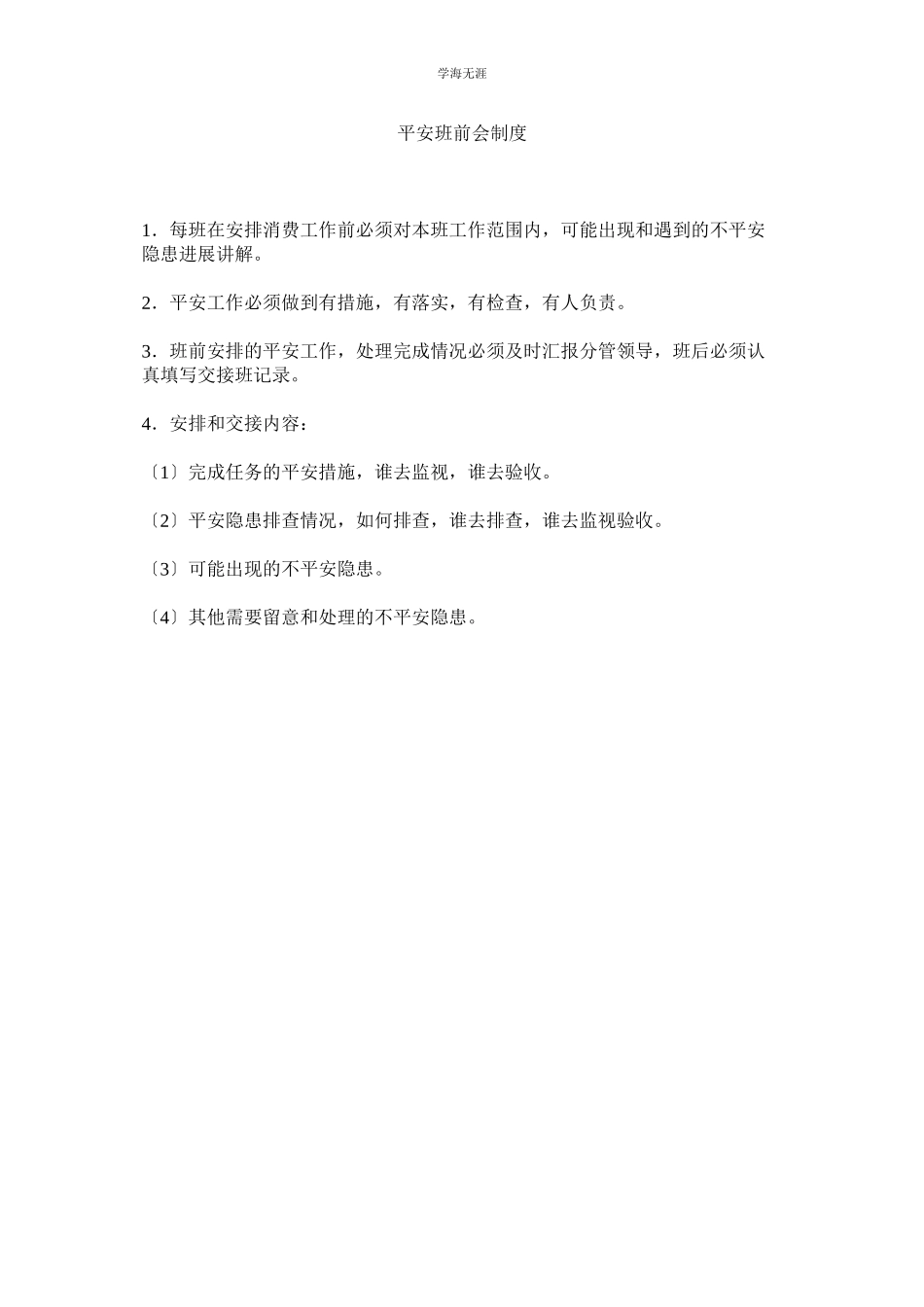 学海无涯

平安班前会制度

1．每班在安排消费工作前必须对本班工作范围内，可能出现和遇到的不平安隐患进展讲解。

2．平安工作必须做到有措施，有落实，有检查，有人负责。

3．班前安排的平安工作，处理完成情况必须及时汇报分管领导，班后必须认真填写交接班记录。

4．安排和交接内容：

〔1〕完成任务的平安措施，谁去监视，谁去验收。

〔2〕平安隐患排查情况，如何排查，谁去排查，谁去监视验收。

〔3〕可能出现的不平安隐患。

〔4〕其他需要留意和处理的不平安隐患。